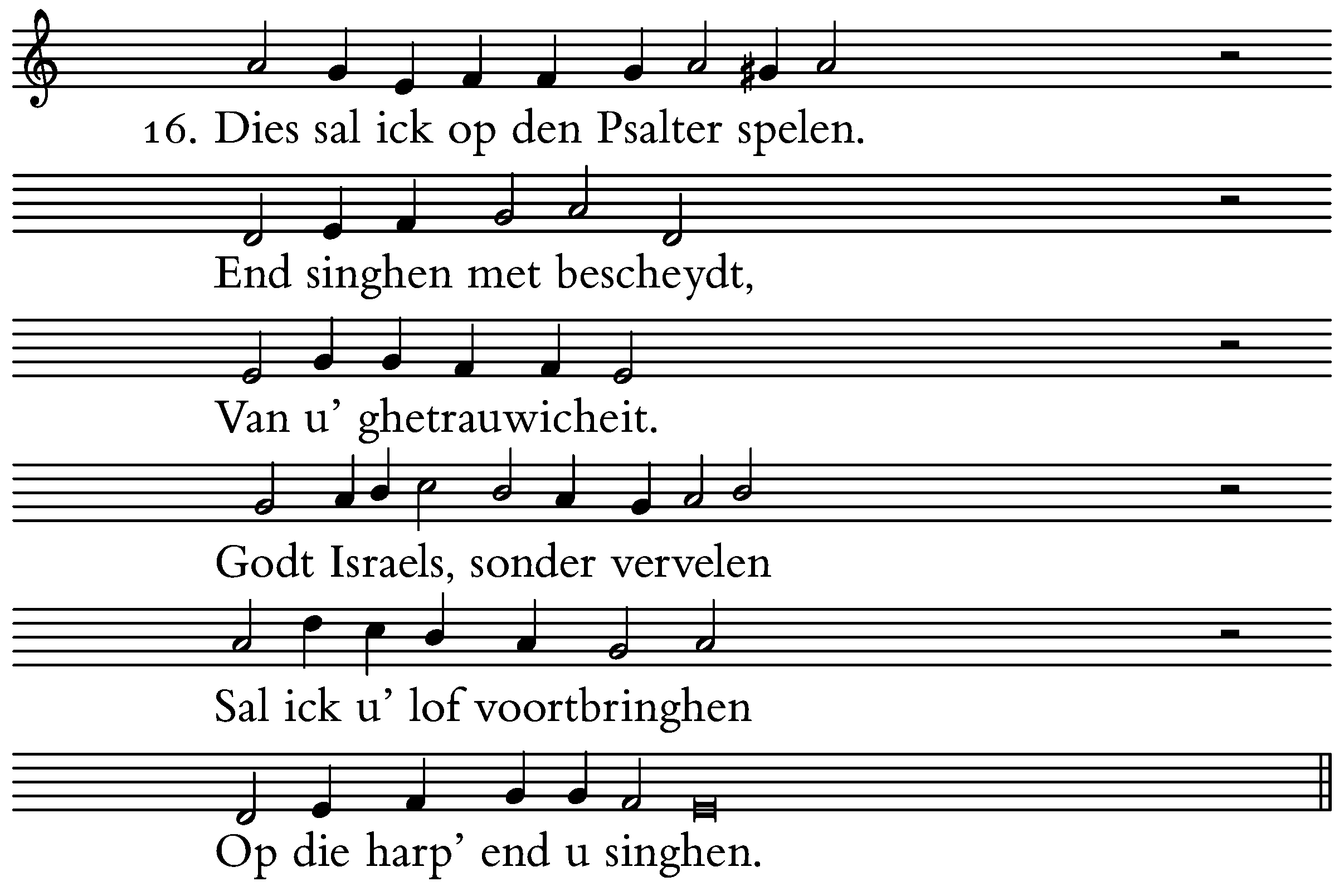 16. Dies sal ick op den Psalter spelen.

End singhen met bescheydt,

Van u' ghetrauwicheit.

Godt Israels, sonder vervelen

Sal ick u' lof voortbringhen

Op die harp' end u singhen.